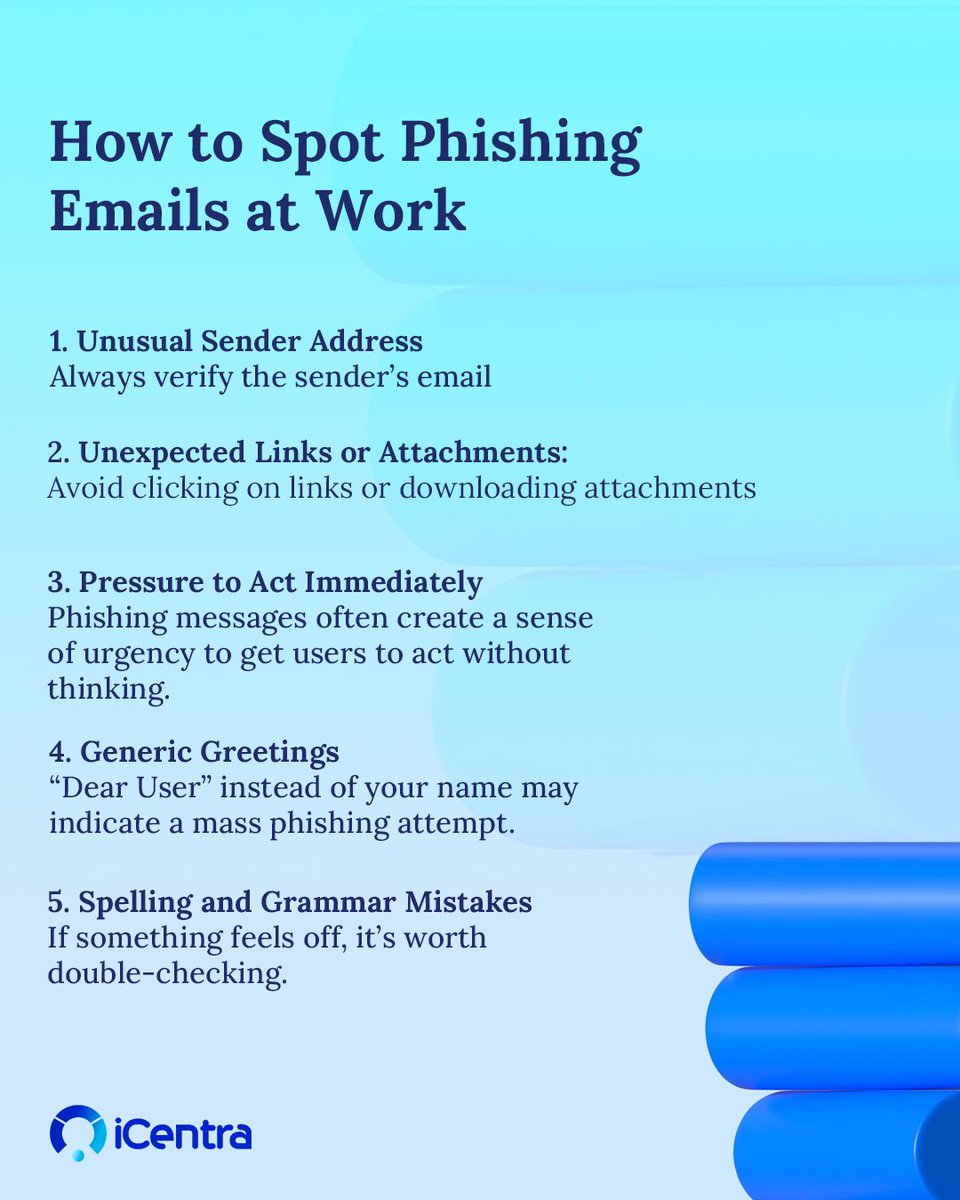 How to Spot Phishing Emails at Work

1. Unusual Sender Address
Always verify the sender's email

2. Unexpected Links or Attachments:
Avoid clicking on links or downloading attachments

3. Pressure to Act Immediately
Phishing messages often create a sense of urgency to get users to act without thinking.

4. Generic Greetings
"Dear User" instead of your name may indicate a mass phishing attempt.

5. Spelling and Grammar Mistakes
If something feels off, it's worth double-checking.

iCentra